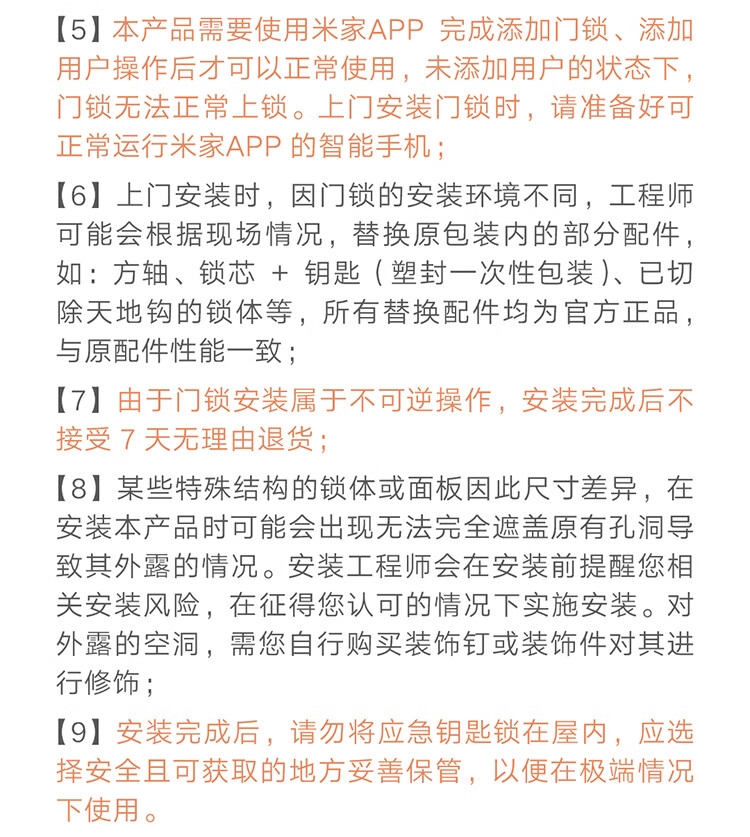 【5】本产品需要使用米家APP 完成添加门锁、添加用户操作后才可以正常使用，未添加用户的状态下，门锁无法正常上锁。上门安装门锁时，请准备好可正常运行米家APP 的智能手机；

【6】上门安装时，因门锁的安装环境不同，工程师可能会根据现场情况，替换原包装内的部分配件，如：方轴、锁芯 + 钥匙（塑封一次性包装）、已切除天地钩的锁体等，所有替换配件均为官方正品，与原配件性能一致；

【7】由于门锁安装属于不可逆操作，安装完成后不接受 7 天无理由退货；

【8】某些特殊结构的锁体或面板因此尺寸差异，在安装本产品时可能会出现无法完全遮盖原有孔洞导致其外露的情况。安装工程师会在安装前提醒您相关安装风险，在征得您认可的情况下实施安装。对外露的空洞，需您自行购买装饰钉或装饰件对其进行修饰；

【9】安装完成后，请勿将应急钥匙锁在屋内，应选择安全且可获取的地方妥善保管，以便在极端情况下使用。